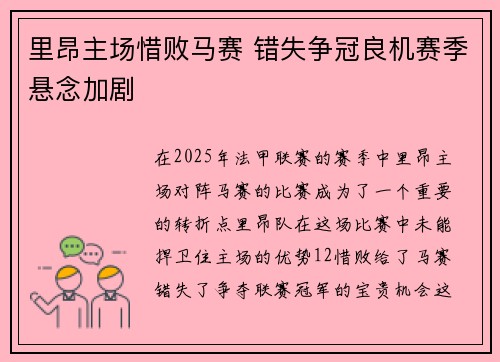 里昂主场惜败马赛 错失争冠良机赛季悬念加剧

在2025年法甲联赛的赛季中里昂主场对阵马赛的比赛成为了一个重要的转折点里昂队在这场比赛中未能捍卫住主场的优势12惜败给了马赛错失了争夺联赛冠军的宝贵机会这